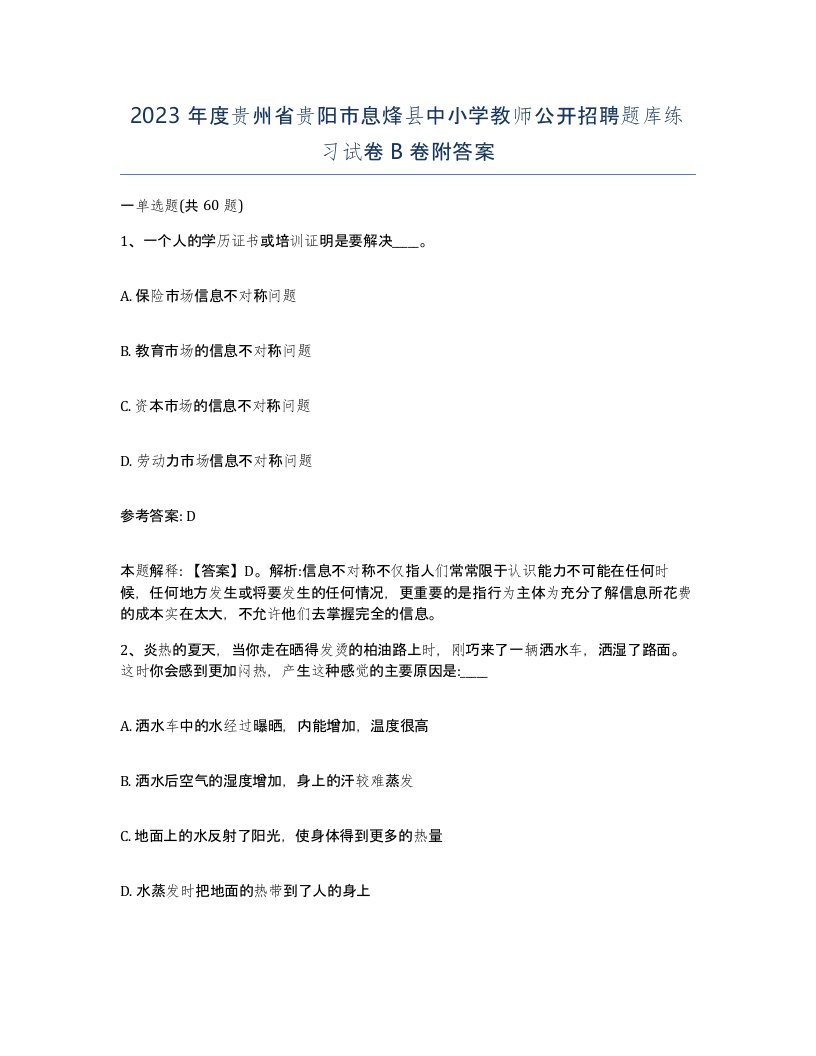 2023 年度贵州省贵阳市息烽县中小学教师公开招聘题库练习试卷 B 卷附答案

一单选题(共 60 题)

1、一个人的学历证书或培训证明是要解决____。

A. 保险市场信息不对称问题

B. 教育市场的信息不对称问题

C. 资本市场的信息不对称问题

D. 劳动力市场信息不对称问题

参考答案: D

本题解释: 【答案】D。解析:信息不对称不仅指人们常常限于认识能力不可能在任何时候，任何地方发生或将要发生的任何情况，更重要的是指行为主体为充分了解信息所花费的成本实在太大，不允许他们去掌握完全的信息。

2、炎热的夏天，当你走在晒得发烫的柏油路上时，刚巧来了一辆洒水车，洒湿了路面。这时你会感到更加闷热，产生这种感觉的主要原因是:____

A. 洒水车中的水经过曝晒，内能增加，温度很高

B. 洒水后空气的湿度增加，身上的汗较难蒸发

C. 地面上的水反射了阳光，使身体得到更多的热量

D. 水蒸发时把地面的热带到了人的身上